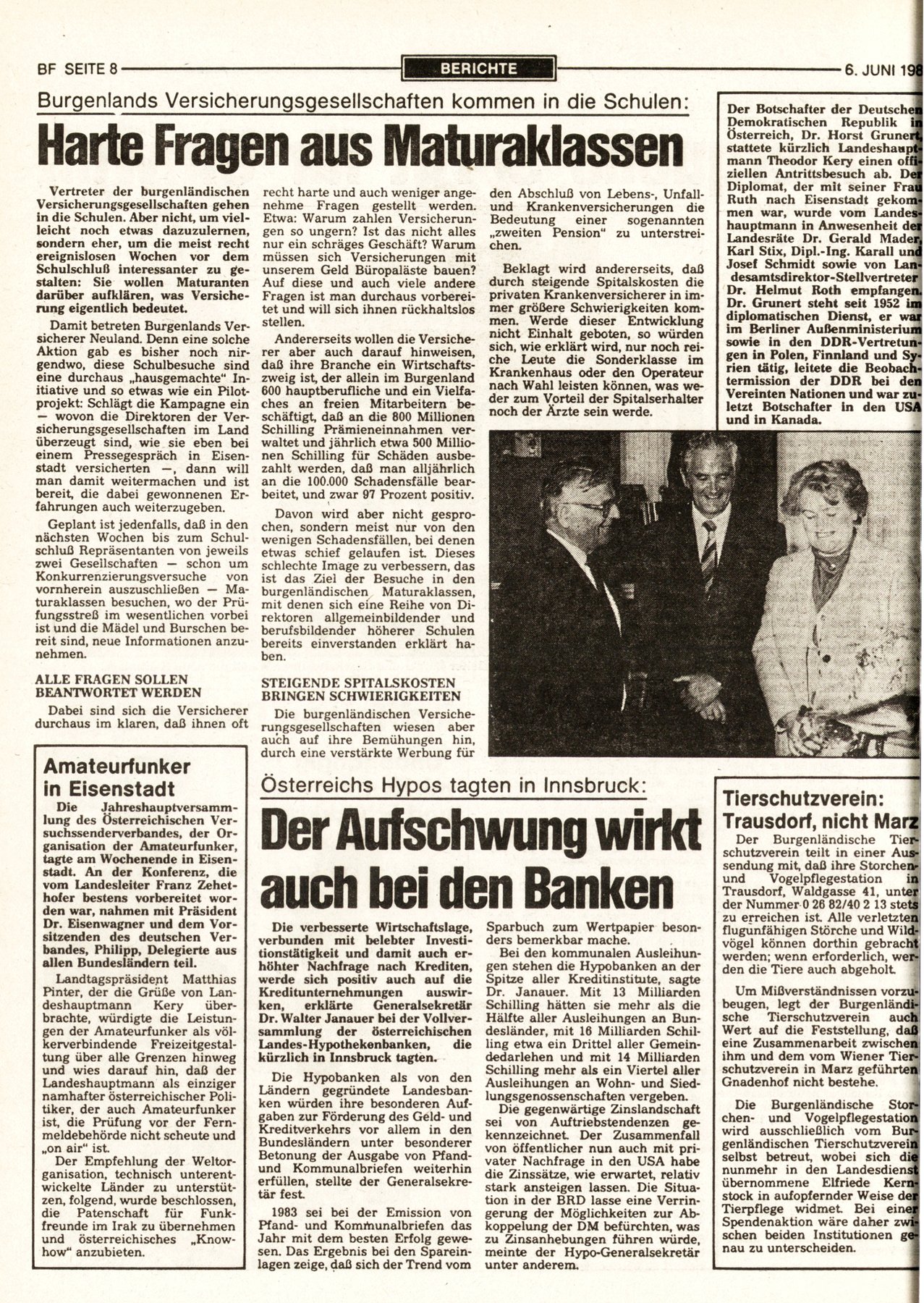 BF SEITE 8 BERICHTE 6. JUNI 198

Burgenlands Versicherungsgesellschaften kommen in die Schulen:

Harte Fragen aus Maturaklassen

Vertreter der burgenländischen Versicherungsgesellschaften gehen in die Schulen. Aber nicht, um vielleicht noch etwas dazuzulernen, sondern eher, um die meist recht ereignislosen Wochen vor dem Schulschluß interessanter zu gestalten: Sie wollen Maturanten darüber aufklären, was Versicherung eigentlich bedeutet.

Damit betreten Burgenlands Versicherer Neuland. Denn eine solche Aktion gab es bisher noch nirgendwo, diese Schulbesuche sind eine durchaus „hausgemachte" Initiative und so etwas wie ein Pilotprojekt: Schlägt die Kampagne ein — wovon die Direktoren der Versicherungsgesellschaften im Land überzeugt sind, wie sie eben bei einem Pressegespräch in Eisenstadt versicherten —, dann will man damit weitermachen und ist bereit, die dabei gewonnenen Erfahrungen auch weiterzugeben.

Geplant ist jedenfalls, daß in den nächsten Wochen bis zum Schulschluß Repräsentanten von jeweils zwei Gesellschaften — schon um Konkurrenzierungsversuche von vornherein auszuschließen — Maturaklassen besuchen, wo der Prüfungsstreß im wesentlichen vorbei ist und die Mädel und Burschen bereit sind, neue Informationen anzunehmen.

ALLE FRAGEN SOLLEN BEANTWORTET WERDEN

Dabei sind sich die Versicherer durchaus im klaren, daß ihnen oft recht harte und auch weniger angenehme Fragen gestellt werden. Etwa: Warum zahlen Versicherungen so ungern? Ist das nicht alles nur ein schräges Geschäft? Warum müssen sich Versicherungen mit unserem Geld Büropaläste bauen? Auf diese und auch viele andere Fragen ist man durchaus vorbereitet und will sich ihnen rückhaltslos stellen.

Andererseits wollen die Versicherer aber auch darauf hinweisen, daß ihre Branche ein Wirtschaftszweig ist, der allein im Burgenland 600 hauptberufliche und ein Vielfaches an freien Mitarbeitern beschäftigt, daß an die 800 Millionen Schilling Prämieneinnahmen verwaltet und jährlich etwa 500 Millionen Schilling für Schäden ausbezahlt werden, daß man alljährlich an die 100.000 Schadensfälle bearbeitet, und zwar 97 Prozent positiv.

Davon wird aber nicht gesprochen, sondern meist nur von den wenigen Schadensfällen, bei denen etwas schief gelaufen ist. Dieses schlechte Image zu verbessern, das ist das Ziel der Besuche in den burgenländischen Maturaklassen, mit denen sich eine Reihe von Direktoren allgemeinbildender und berufsbildender höherer Schulen bereits einverstanden erklärt haben.

STEIGENDE SPITALSKOSTEN BRINGEN SCHWIERIGKEITEN

Die burgenländischen Versicherungsgesellschaften wiesen aber auch auf ihre Bemühungen hin, durch eine verstärkte Werbung für den Abschluß von Lebens-, Unfall- und Krankenversicherungen die Bedeutung einer sogenannten „zweiten Pension" zu unterstreichen.

Beklagt wird andererseits, daß durch steigende Spitalskosten die privaten Krankenversicherer in immer größere Schwierigkeiten kommen. Werde dieser Entwicklung nicht Einhalt geboten, so würden sich, wie erklärt wird, nur noch reiche Leute die Sonderklasse im Krankenhaus oder den Operateur nach Wahl leisten können, was weder zum Vorteil der Spitalserhalter noch der Ärzte sein werde.

Der Botschafter der Deutschen Demokratischen Republik in Österreich, Dr. Horst Grunert, stattete kürzlich Landeshauptmann Theodor Kery einen offiziellen Antrittsbesuch ab. Der Diplomat, der mit seiner Frau Ruth nach Eisenstadt gekommen war, wurde vom Landeshauptmann in Anwesenheit der Landesräte Dr. Gerald Mader, Karl Stix, Dipl.-Ing. Karall und Josef Schmidt sowie von Landesamtsdirektor-Stellvertreter Dr. Helmut Roth empfangen. Dr. Grunert steht seit 1952 im diplomatischen Dienst, er war im Berliner Außenministerium sowie in den DDR-Vertretungen in Polen, Finnland und Syrien tätig, leitete die Beobachtermission der DDR bei den Vereinten Nationen und war zuletzt Botschafter in den USA und in Kanada.

Amateurfunker in Eisenstadt

Die Jahreshauptversammlung des Österreichischen Versuchssenderverbandes, der Organisation der Amateurfunker, tagte am Wochenende in Eisenstadt. An der Konferenz, die vom Landesleiter Franz Zehethofer bestens vorbereitet worden war, nahmen mit Präsident Dr. Eisenwagner und dem Vorsitzenden des deutschen Verbandes, Philipp, Delegierte aus allen Bundesländern teil.

Landtagspräsident Matthias Pinter, der die Grüße von Landeshauptmann Kery überbrachte, würdigte die Leistungen der Amateurfunker als völkerverbindende Freizeitgestaltung über alle Grenzen hinweg und wies darauf hin, daß der Landeshauptmann als einziger namhafter österreichischer Politiker, der auch Amateurfunker ist, die Prüfung vor der Fernmeldebehörde nicht scheute und „on air" ist.

Der Empfehlung der Weltorganisation, technisch unterentwickelte Länder zu unterstützen, folgend, wurde beschlossen, die Patenschaft für Funkfreunde im Irak zu übernehmen und österreichisches „Knowhow" anzubieten.

Österreichs Hypos tagten in Innsbruck:

Der Aufschwung wirkt auch bei den Banken

Die verbesserte Wirtschaftslage, verbunden mit belebter Investitionstätigkeit und damit auch erhöhter Nachfrage nach Krediten, werde sich positiv auch auf die Kreditunternehmungen auswirken, erklärte Generalsekretär Dr. Walter Janauer bei der Vollversammlung der österreichischen Landes-Hypothekenbanken, die kürzlich in Innsbruck tagten.

Die Hypobanken als von den Ländern gegründete Landesbanken würden ihre besonderen Aufgaben zur Förderung des Geld- und Kreditverkehrs vor allem in den Bundesländern unter besonderer Betonung der Ausgabe von Pfand- und Kommunalbriefen weiterhin erfüllen, stellte der Generalsekretär fest.

1983 sei bei der Emission von Pfand- und Kommunalbriefen das Jahr mit dem besten Erfolg gewesen. Das Ergebnis bei den Spareinlagen zeige, daß sich der Trend vom Sparbuch zum Wertpapier besonders bemerkbar mache.

Bei den kommunalen Ausleihungen stehen die Hypobanken an der Spitze aller Kreditinstitute, sagte Dr. Janauer. Mit 13 Milliarden Schilling hätten sie mehr als die Hälfte aller Ausleihungen an Bundesländer, mit 16 Milliarden Schilling etwa ein Drittel aller Gemeindedarlehen und mit 14 Milliarden Schilling mehr als ein Viertel aller Ausleihungen an Wohn- und Siedlungsgenossenschaften vergeben.

Die gegenwärtige Zinslandschaft sei von Auftriebstendenzen gekennzeichnet. Der Zusammenfall von öffentlicher nun auch mit privater Nachfrage in den USA habe die Zinssätze, wie erwartet, relativ stark ansteigen lassen. Die Situation in der BRD lasse eine Verringerung der Möglichkeiten zur Abkoppelung der DM befürchten, was zu Zinsanhebungen führen würde, meinte der Hypo-Generalsekretär unter anderem.

Tierschutzverein: Trausdorf, nicht Marz

Der Burgenländische Tierschutzverein teilt in einer Aussendung mit, daß ihre Storchen- und Vogelpflegestation in Trausdorf, Waldgasse 41, unter der Nummer 0 26 82/40 2 13 stets zu erreichen ist. Alle verletzten flugunfähigen Störche und Wildvögel können dorthin gebracht werden; wenn erforderlich, werden die Tiere auch abgeholt.

Um Mißverständnissen vorzubeugen, legt der Burgenländische Tierschutzverein auch Wert auf die Feststellung, daß eine Zusammenarbeit zwischen ihm und dem vom Wiener Tierschutzverein in Marz geführten Gnadenhof nicht bestehe.

Die Burgenländische Storchen- und Vogelpflegestation wird ausschließlich vom Burgenländischen Tierschutzverein selbst betreut, wobei sich die nunmehr in den Landesdienst übernommene Elfriede Kernstock in aufopfernder Weise der Tierpflege widmet. Bei einer Spendenaktion wäre daher zwischen beiden Institutionen genau zu unterscheiden.